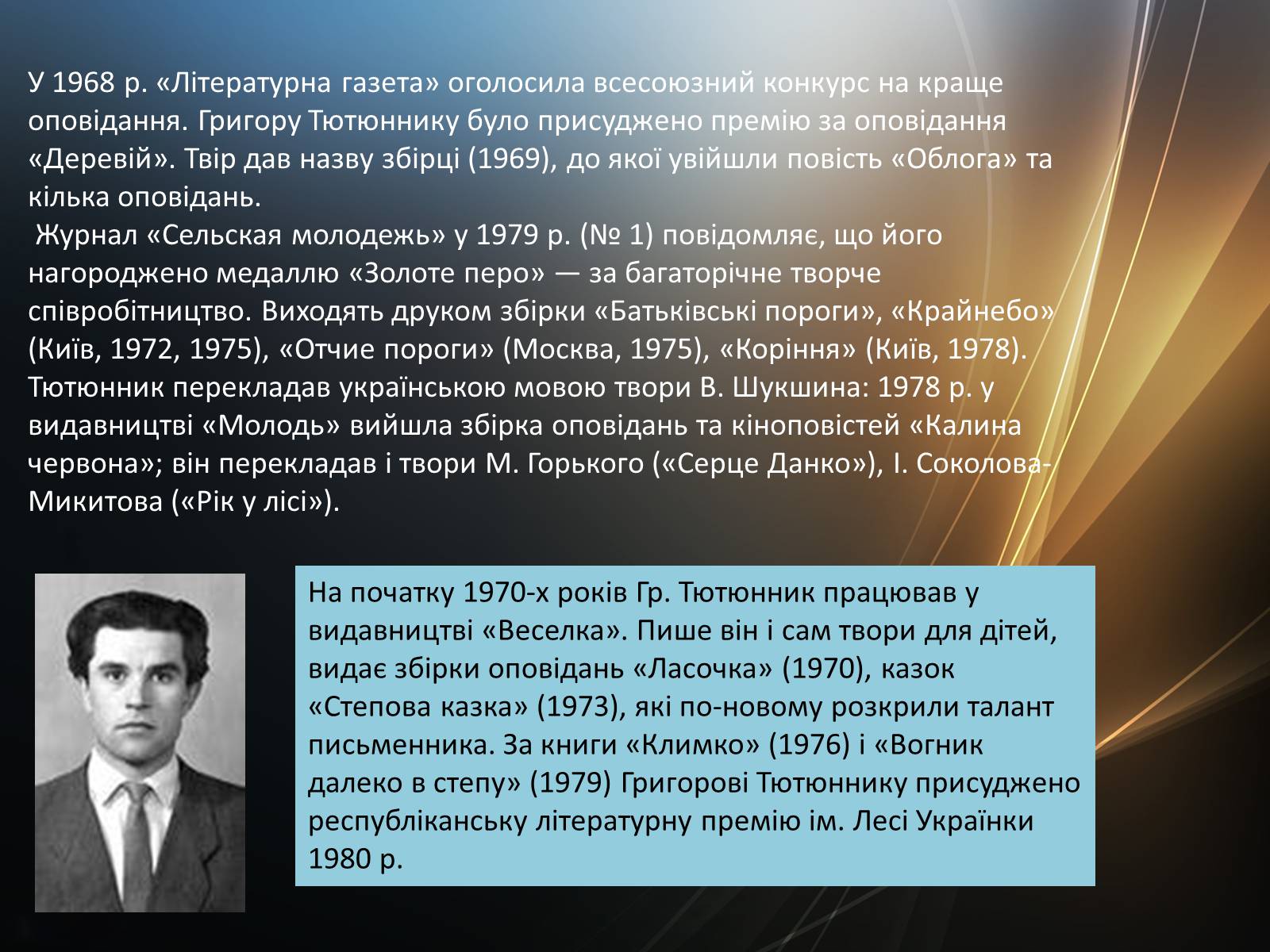 У 1968 р. «Літературна газета» оголосила всесоюзний конкурс на краще оповідання. Григору Тютюннику було присуджено премію за оповідання «Деревій». Твір дав назву збірці (1969), до якої увійшли повість «Облога» та кілька оповідань.
 Журнал «Сельская молодежь» у 1979 р. (№ 1) повідомляє, що його нагороджено медаллю «Золоте перо» — за багаторічне творче співробітництво. Виходять друком збірки «Батьківські пороги», «Крайнебо» (Київ, 1972, 1975), «Отчие пороги» (Москва, 1975), «Коріння» (Київ, 1978). Тютюнник перекладав українською мовою твори В. Шукшина: 1978 р. у видавництві «Молодь» вийшла збірка оповідань та кіноповістей «Калина червона»; він перекладав і твори М. Горького («Серце Данко»), І. Соколова-Микитова («Рік у лісі»).

На початку 1970-х років Гр. Тютюнник працював у видавництві «Веселка». Пише він і сам твори для дітей, видає збірки оповідань «Ласочка» (1970), казок «Степова казка» (1973), які по-новому розкрили талант письменника. За книги «Климко» (1976) і «Вогник далеко в степу» (1979) Григорові Тютюннику присуджено республіканську літературну премію ім. Лесі Українки 1980 р.